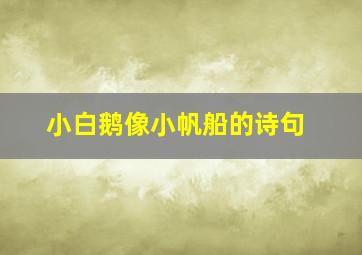 小白鹅像小帆船的诗句